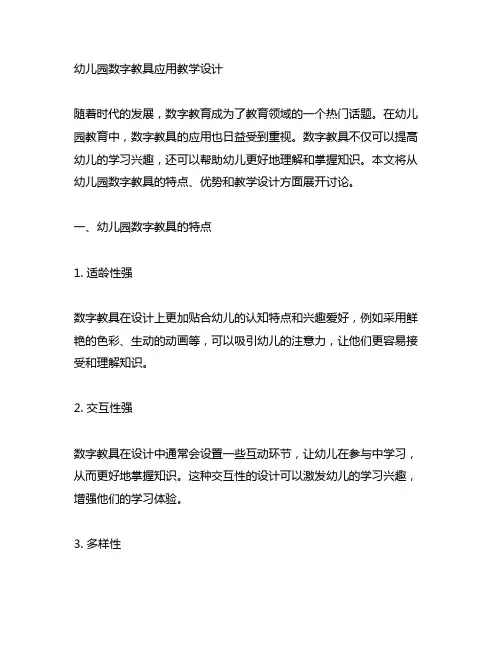 幼儿园数字教具应用教学设计

随着时代的发展，数字教育成为了教育领域的一个热门话题。在幼儿园教育中，数字教具的应用也日益受到重视。数字教具不仅可以提高幼儿的学习兴趣，还可以帮助幼儿更好地理解和掌握知识。本文将从幼儿园数字教具的特点、优势和教学设计方面展开讨论。

一、幼儿园数字教具的特点

1. 适龄性强

数字教具在设计上更加贴合幼儿的认知特点和兴趣爱好，例如采用鲜艳的色彩、生动的动画等，可以吸引幼儿的注意力，让他们更容易接受和理解知识。

2. 交互性强

数字教具在设计中通常会设置一些互动环节，让幼儿在参与中学习，从而更好地掌握知识。这种交互性的设计可以激发幼儿的学习兴趣，增强他们的学习体验。

3. 多样性